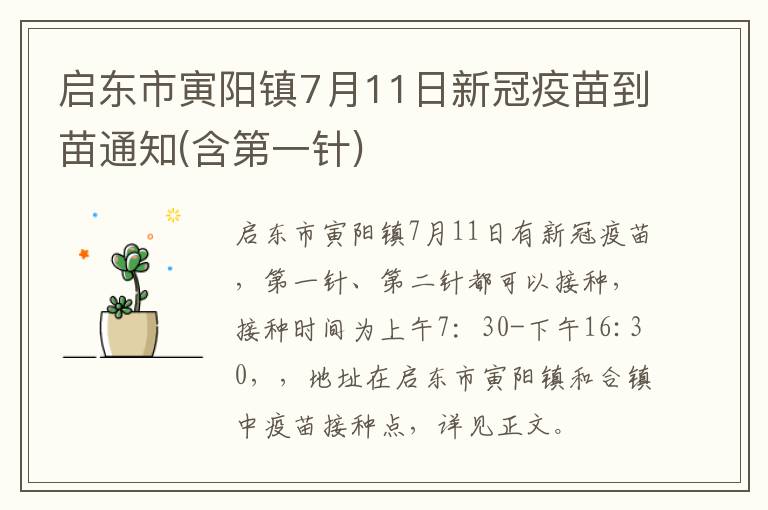 启东市寅阳镇7月11日新冠疫苗到苗通知(含第一针)

启东市寅阳镇7月11日有新冠疫苗，第一针、第二针都可以接种，接种时间为上午7：30-下午16：30，，地址在启东市寅阳镇和合镇中疫苗接种点，详见正文。